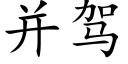 并驾